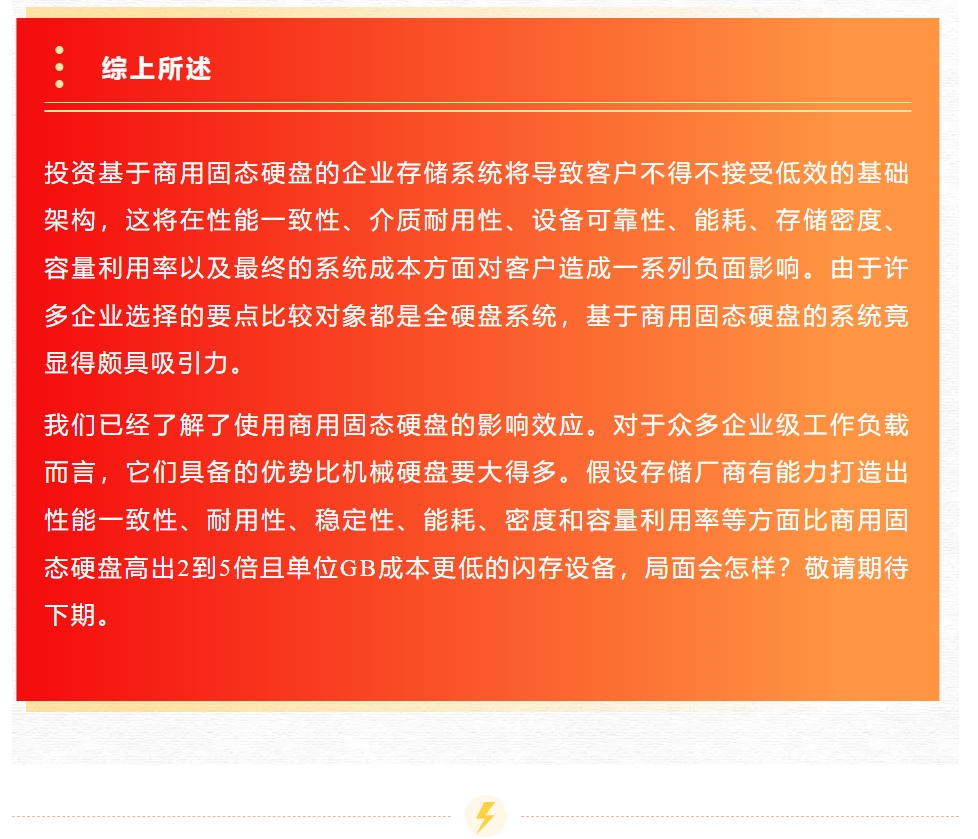 综上所述

投资基于商用固态硬盘的企业存储系统将导致客户不得不接受低效的基础架构，这将在性能一致性、介质耐用性、设备可靠性、能耗、存储密度、容量利用率以及最终的系统成本方面对客户造成一系列负面影响。由于许多企业选择的要点比较对象都是全硬盘系统，基于商用固态硬盘的系统竟显得颇具吸引力。

我们已经了解了使用商用固态硬盘的影响效应。对于众多企业级工作负载而言，它们具备的优势比机械硬盘要大得多。假设存储厂商有能力打造出性能一致性、耐用性、稳定性、能耗、密度和容量利用率等方面比商用固态硬盘高出2到5倍且单位GB成本更低的闪存设备，局面会怎样？敬请期待下期。